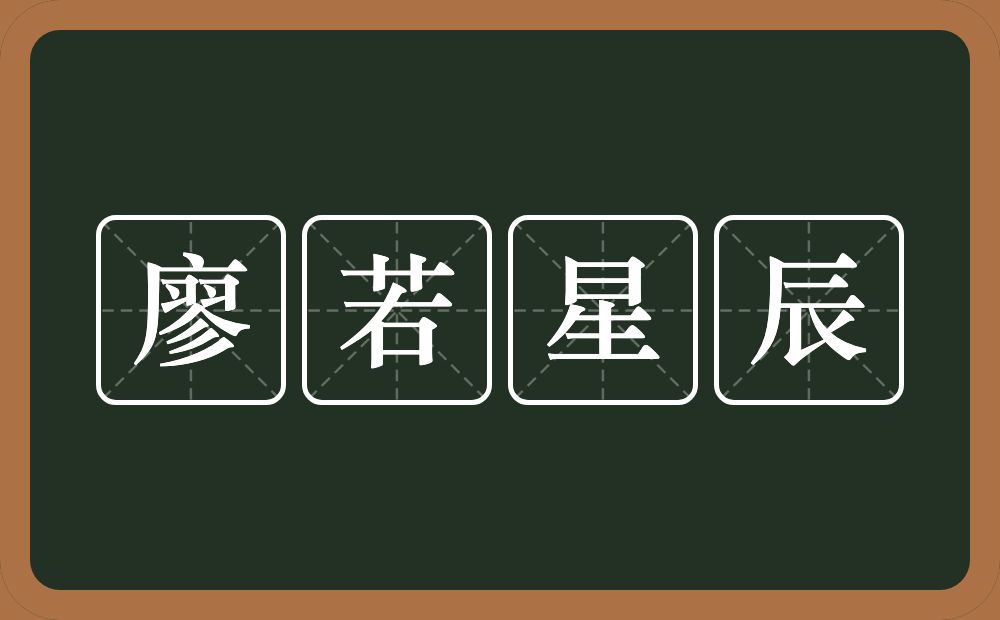 廖若星辰